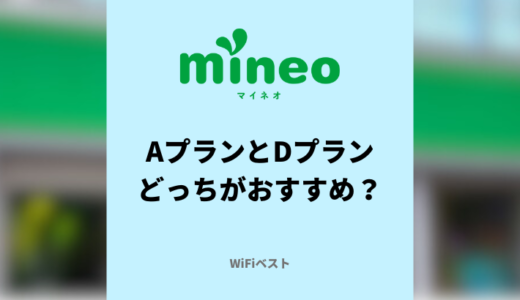 mineo
マイネオ

AプランとDプラン
どっちがおすすめ？

WiFiベスト